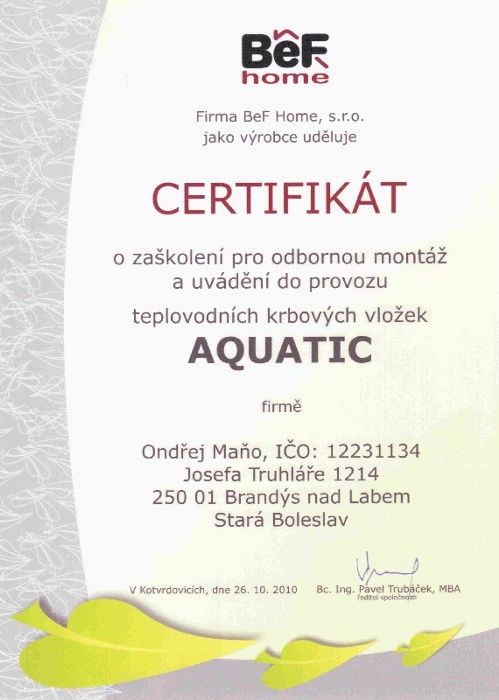 BeF home

Firma BeF Home, s.r.o.
jako výrobce uděluje

CERTIFIKÁT

o zaškolení pro odbornou montáž
a uvádění do provozu

teplovodních krbových vložek
AQUATIC

firmě

Ondřej Maňo, IČO: 12231134
Josefa Truhláře 1214
250 01 Brandýs nad Labem
Stará Boleslav

V Kotvrdovicích, dne 26. 10. 2010

Bc. Ing. Pavel Trubáček, MBA
ředitel společnosti